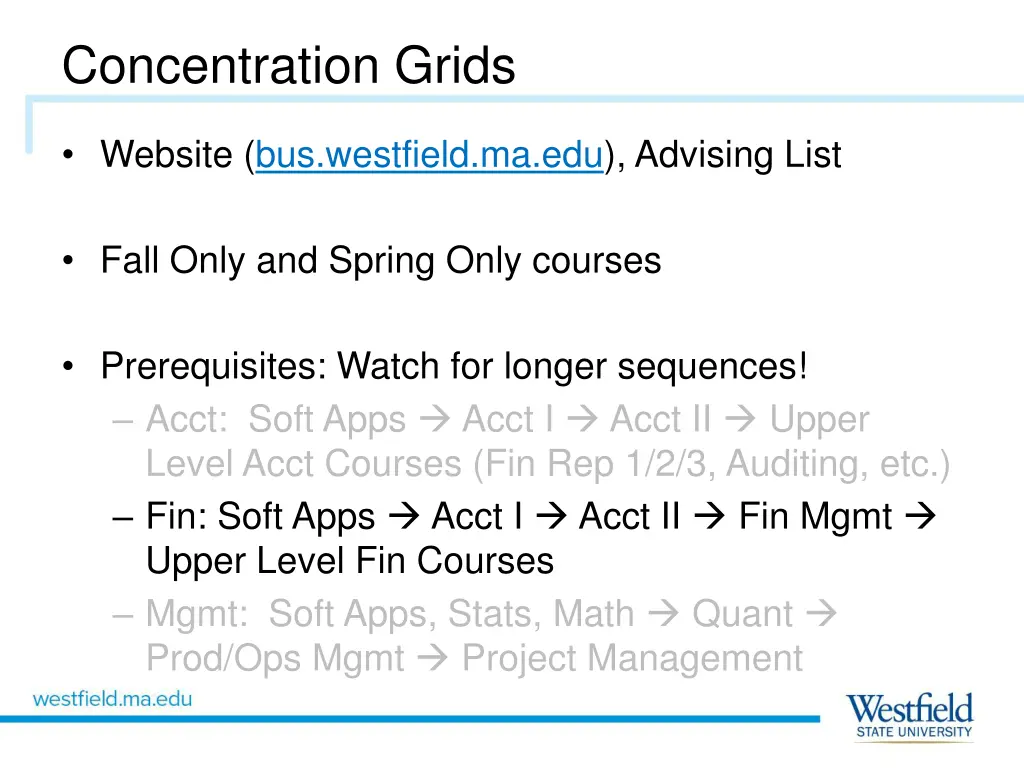 Concentration Grids

• Website (bus.westfield.ma.edu), Advising List

• Fall Only and Spring Only courses

• Prerequisites: Watch for longer sequences!
– Acct: Soft Apps → Acct I → Acct II → Upper Level Acct Courses (Fin Rep 1/2/3, Auditing, etc.)
– Fin: Soft Apps → Acct I → Acct II → Fin Mgmt → Upper Level Fin Courses
– Mgmt: Soft Apps, Stats, Math → Quant → Prod/Ops Mgmt → Project Management

westfield.ma.edu

Westfield STATE UNIVERSITY